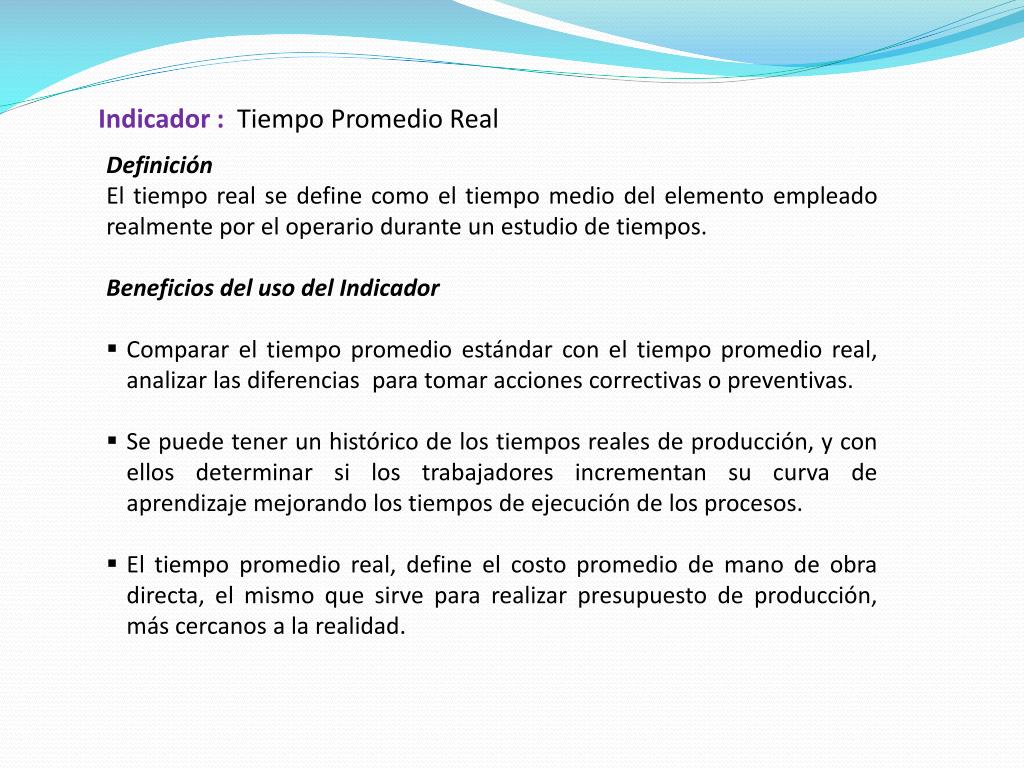 Indicador : Tiempo Promedio Real

Definición
El tiempo real se define como el tiempo medio del elemento empleado realmente por el operario durante un estudio de tiempos.

Beneficios del uso del Indicador

▪ Comparar el tiempo promedio estándar con el tiempo promedio real, analizar las diferencias para tomar acciones correctivas o preventivas.

▪ Se puede tener un histórico de los tiempos reales de producción, y con ellos determinar si los trabajadores incrementan su curva de aprendizaje mejorando los tiempos de ejecución de los procesos.

▪ El tiempo promedio real, define el costo promedio de mano de obra directa, el mismo que sirve para realizar presupuesto de producción, más cercanos a la realidad.